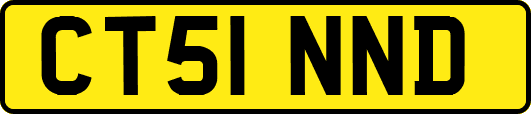 CT51 NND